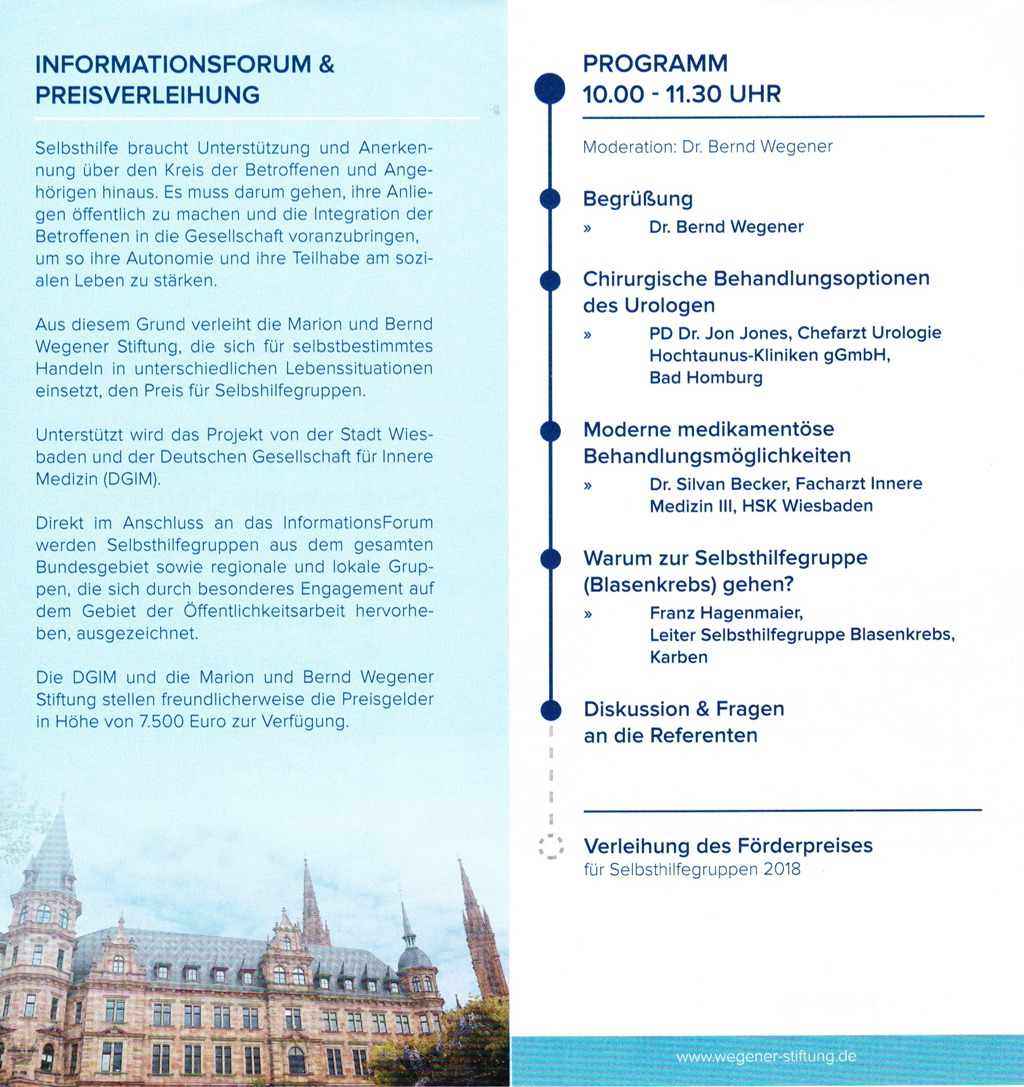 INFORMATIONSFORUM & PREISVERLEIHUNG

Selbsthilfe braucht Unterstützung und Anerkennung über den Kreis der Betroffenen und Angehörigen hinaus. Es muss darum gehen, ihre Anliegen öffentlich zu machen und die Integration der Betroffenen in die Gesellschaft voranzubringen, um so ihre Autonomie und ihre Teilhabe am sozialen Leben zu stärken.

Aus diesem Grund verleiht die Marion und Bernd Wegener Stiftung, die sich für selbstbestimmtes Handeln in unterschiedlichen Lebenssituationen einsetzt, den Preis für Selbshilfegruppen.

Unterstützt wird das Projekt von der Stadt Wiesbaden und der Deutschen Gesellschaft für Innere Medizin (DGIM).

Direkt im Anschluss an das InformationsForum werden Selbsthilfegruppen aus dem gesamten Bundesgebiet sowie regionale und lokale Gruppen, die sich durch besonderes Engagement auf dem Gebiet der Öffentlichkeitsarbeit hervorheben, ausgezeichnet.

Die DGIM und die Marion und Bernd Wegener Stiftung stellen freundlicherweise die Preisgelder in Höhe von 7.500 Euro zur Verfügung.

PROGRAMM
10.00 - 11.30 UHR

Moderation: Dr. Bernd Wegener

Begrüßung
» Dr. Bernd Wegener

Chirurgische Behandlungsoptionen des Urologen
» PD Dr. Jon Jones, Chefarzt Urologie Hochtaunus-Kliniken gGmbH, Bad Homburg

Moderne medikamentöse Behandlungsmöglichkeiten
» Dr. Silvan Becker, Facharzt Innere Medizin III, HSK Wiesbaden

Warum zur Selbsthilfegruppe (Blasenkrebs) gehen?
» Franz Hagenmaier, Leiter Selbsthilfegruppe Blasenkrebs, Karben

Diskussion & Fragen an die Referenten

Verleihung des Förderpreises
für Selbsthilfegruppen 2018

www.wegener-stiftung.de